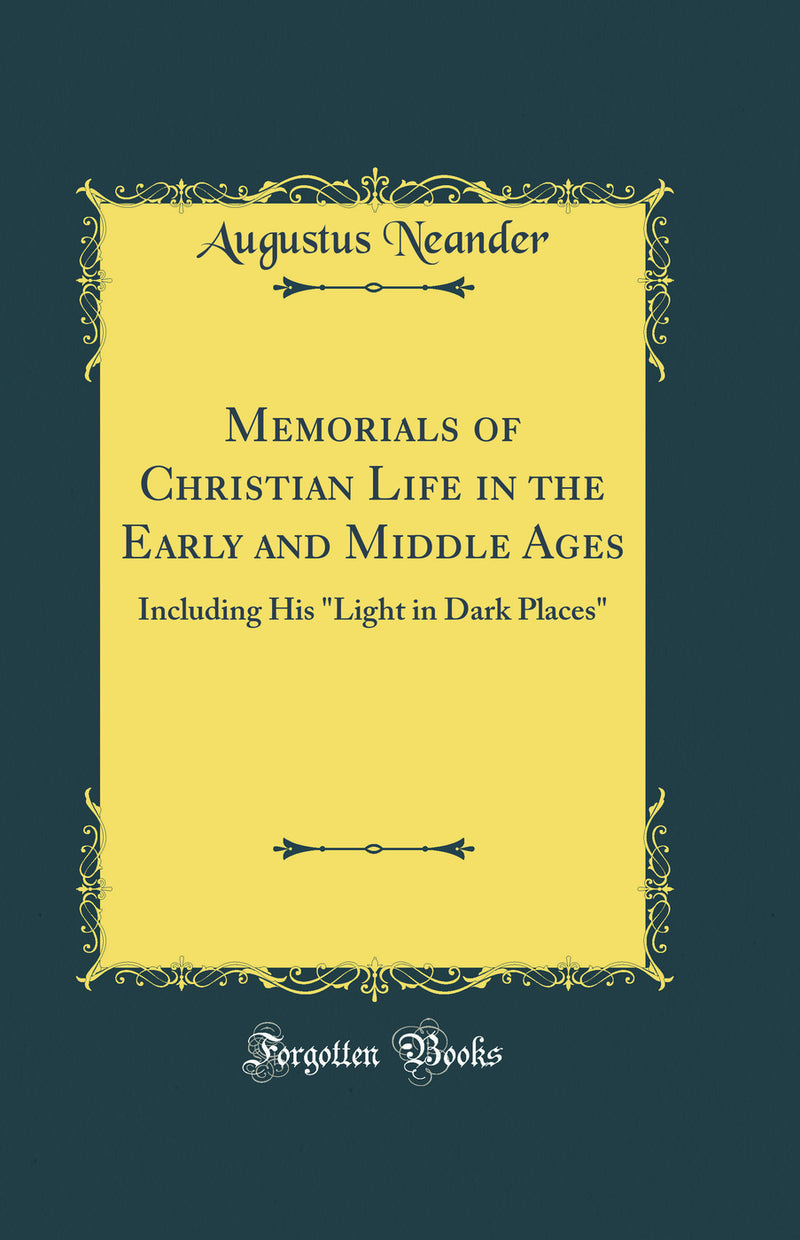 Augustus Neander

Memorials of Christian Life in the Early and Middle Ages

Including His "Light in Dark Places"

Forgotten Books